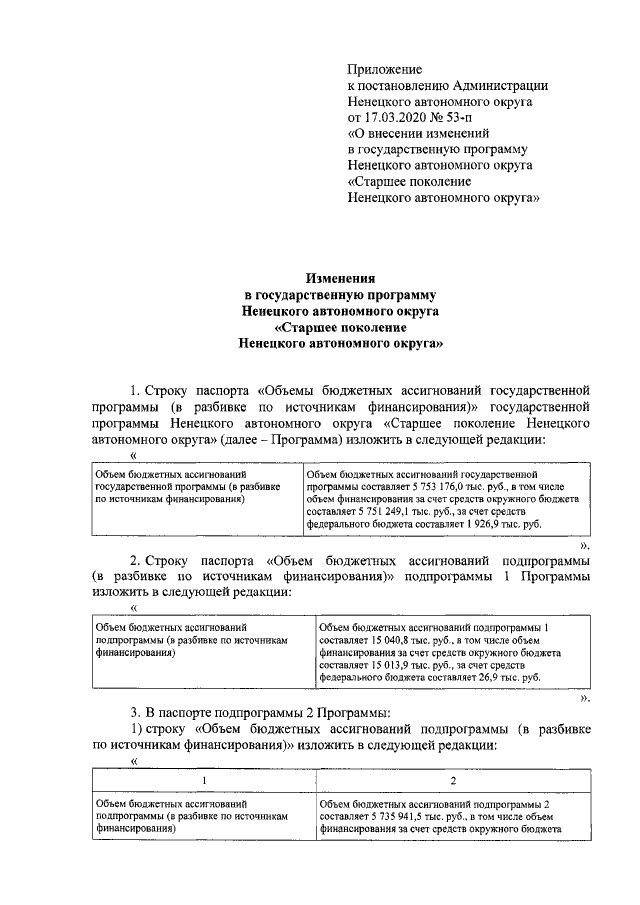 Приложение
к постановлению Администрации
Ненецкого автономного округа
от 17.03.2020 № 53-п
«О внесении изменений
в государственную программу
Ненецкого автономного округа
«Старшее поколение
Ненецкого автономного округа»

Изменения
в государственную программу
Ненецкого автономного округа
«Старшее поколение
Ненецкого автономного округа»

1. Строку паспорта «Объемы бюджетных ассигнований государственной программы (в разбивке по источникам финансирования)» государственной программы Ненецкого автономного округа «Старшее поколение Ненецкого автономного округа» (далее – Программа) изложить в следующей редакции:

«

| Объем бюджетных ассигнований государственной программы (в разбивке по источникам финансирования) | Объем бюджетных ассигнований государственной программы составляет 5 753 176,0 тыс. руб., в том числе объем финансирования за счет средств окружного бюджета составляет 5 751 249,1 тыс. руб., за счет средств федерального бюджета составляет 1 926,9 тыс. руб. |
|---|---|

».

2. Строку паспорта «Объем бюджетных ассигнований подпрограммы (в разбивке по источникам финансирования)» подпрограммы 1 Программы изложить в следующей редакции:

«

| Объем бюджетных ассигнований подпрограммы (в разбивке по источникам финансирования) | Объем бюджетных ассигнований подпрограммы 1 составляет 15 040,8 тыс. руб., в том числе объем финансирования за счет средств окружного бюджета составляет 15 013,9 тыс. руб., за счет средств федерального бюджета составляет 26,9 тыс. руб. |
|---|---|

».

3. В паспорте подпрограммы 2 Программы:

1) строку «Объем бюджетных ассигнований подпрограммы (в разбивке по источникам финансирования)» изложить в следующей редакции:

«

| 1 | 2 |
|---|---|
| Объем бюджетных ассигнований подпрограммы (в разбивке по источникам финансирования) | Объем бюджетных ассигнований подпрограммы 2 составляет 5 735 941,5 тыс. руб., в том числе объем финансирования за счет средств окружного бюджета |